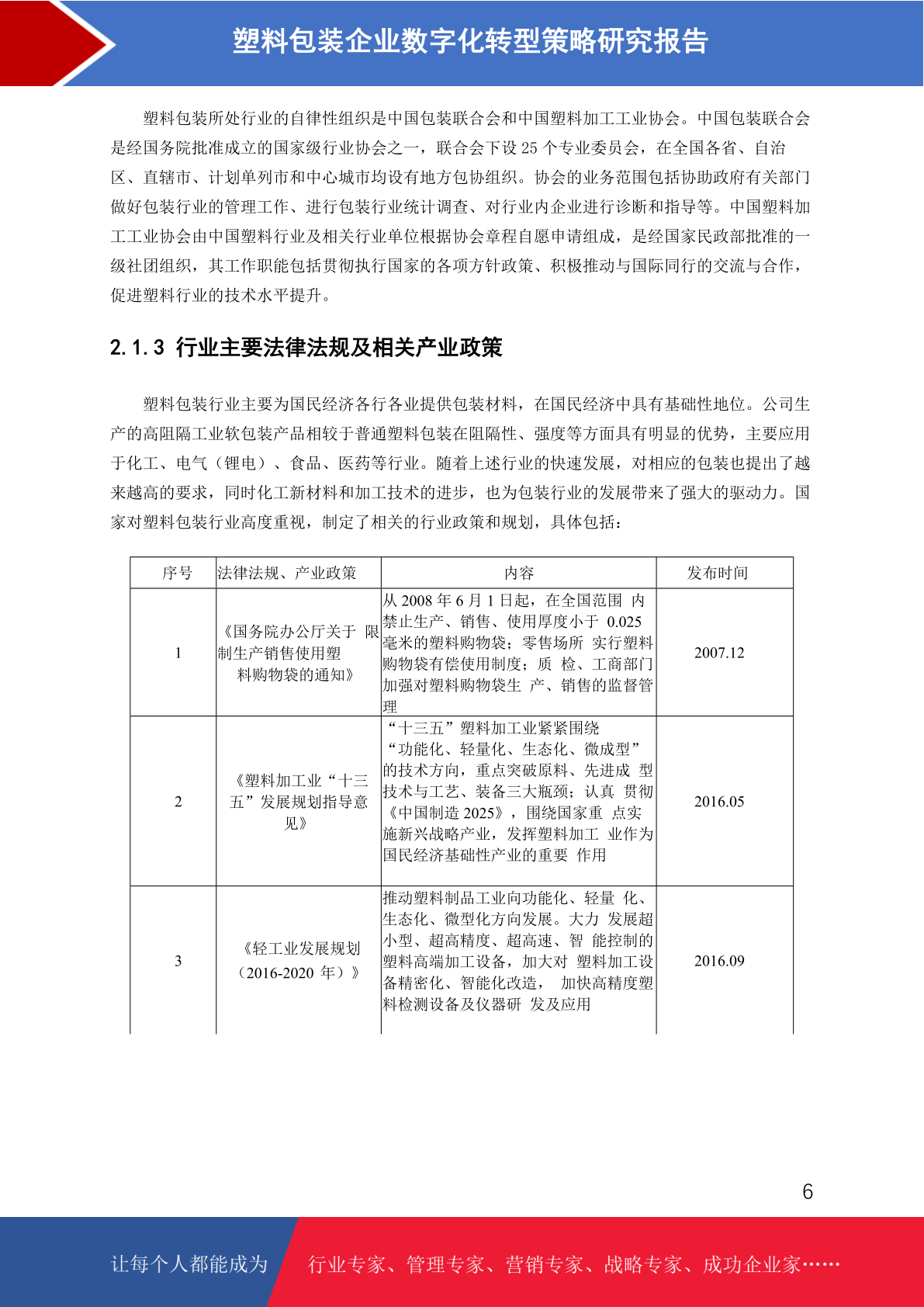 塑料包装企业数字化转型策略研究报告

塑料包装所处行业的自律性组织是中国包装联合会和中国塑料加工工业协会。中国包装联合会是经国务院批准成立的国家级行业协会之一，联合会下设 25 个专业委员会，在全国各省、自治区、直辖市、计划单列市和中心城市均设有地方包协组织。协会的业务范围包括协助政府有关部门做好包装行业的管理工作、进行包装行业统计调查、对行业内企业进行诊断和指导等。中国塑料加工工业协会由中国塑料行业及相关行业单位根据协会章程自愿申请组成，是经国家民政部批准的一级社团组织，其工作职能包括贯彻执行国家的各项方针政策、积极推动与国际同行的交流与合作，促进塑料行业的技术水平提升。

2.1.3 行业主要法律法规及相关产业政策

塑料包装行业主要为国民经济各行各业提供包装材料，在国民经济中具有基础性地位。公司生产的高阻隔工业软包装产品相较于普通塑料包装在阻隔性、强度等方面具有明显的优势，主要应用于化工、电气（锂电）、食品、医药等行业。随着上述行业的快速发展，对相应的包装也提出了越来越高的要求，同时化工新材料和加工技术的进步，也为包装行业的发展带来了强大的驱动力。国家对塑料包装行业高度重视，制定了相关的行业政策和规划，具体包括：

| 序号 | 法律法规、产业政策 | 内容 | 发布时间 |
|---|---|---|---|
| 1 | 《国务院办公厅关于 限制生产销售使用塑料购物袋的通知》 | 从 2008 年 6 月 1 日起，在全国范围 内禁止生产、销售、使用厚度小于 0.025 毫米的塑料购物袋；零售场所 实行塑料购物袋有偿使用制度；质 检、工商部门加强对塑料购物袋生 产、销售的监督管理 | 2007.12 |
| 2 | 《塑料加工业“十三五”发展规划指导意见》 | “十三五”塑料加工业紧紧围绕“功能化、轻量化、生态化、微成型”的技术方向，重点突破原料、先进成 型技术与工艺、装备三大瓶颈；认真 贯彻《中国制造 2025》，围绕国家重 点实施新兴战略产业，发挥塑料加工 业作为国民经济基础性产业的重要 作用 | 2016.05 |
| 3 | 《轻工业发展规划（2016-2020 年）》 | 推动塑料制品工业向功能化、轻量 化、生态化、微型化方向发展。大力 发展超小型、超高精度、超高速、智 能控制的塑料高端加工设备，加大对 塑料加工设备精密化、智能化改造， 加快高精度塑料检测设备及仪器研 发及应用 | 2016.09 |

6

让每个人都能成为 行业专家、管理专家、营销专家、战略专家、成功企业家……